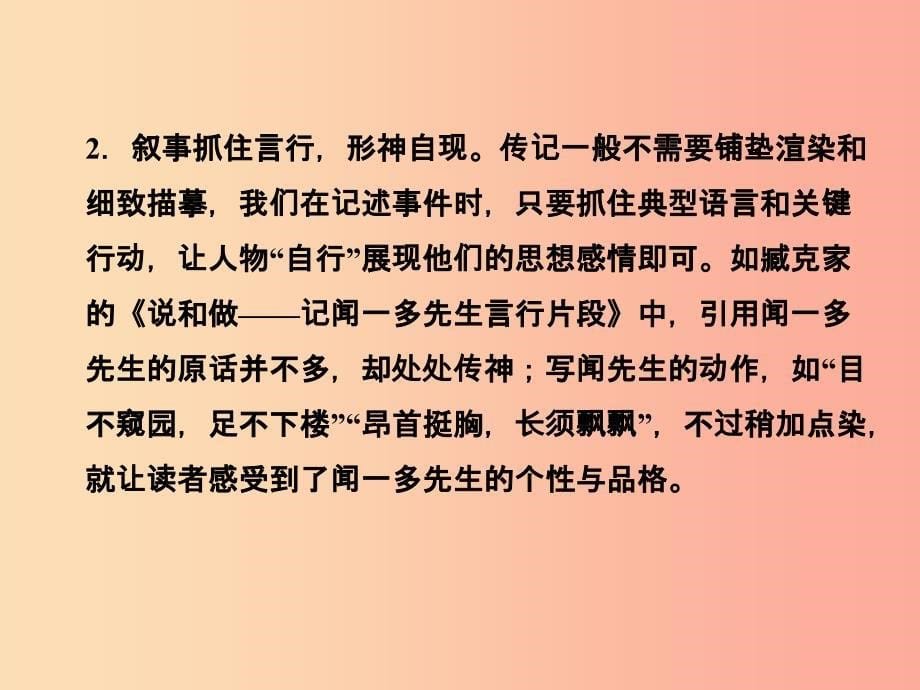 2. 叙事抓住言行，形神自现。传记一般不需要铺垫渲染和细致描摹，我们在记述事件时，只要抓住典型语言和关键行动，让人物“自行”展现他们的思想感情即可。如臧克家的《说和做——记闻一多先生言行片段》中，引用闻一多先生的原话并不多，却处处传神；写闻先生的动作，如“目不窥园，足不下楼”“昂首挺胸，长须飘飘”，不过稍加点染，就让读者感受到了闻一多先生的个性与品格。